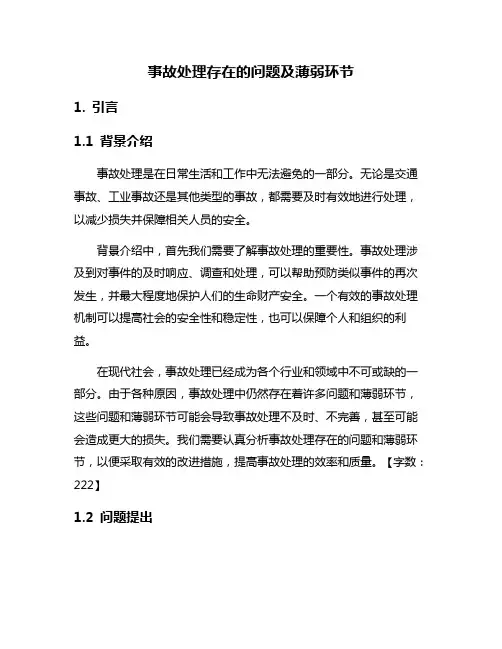 事故处理存在的问题及薄弱环节

1. 引言

1.1 背景介绍

事故处理是在日常生活和工作中无法避免的一部分。无论是交通事故、工业事故还是其他类型的事故，都需要及时有效地进行处理，以减少损失并保障相关人员的安全。

背景介绍中，首先我们需要了解事故处理的重要性。事故处理涉及到对事件的及时响应、调查和处理，可以帮助预防类似事件的再次发生，并最大程度地保护人们的生命财产安全。一个有效的事故处理机制可以提高社会的安全性和稳定性，也可以保障个人和组织的利益。

在现代社会，事故处理已经成为各个行业和领域中不可或缺的一部分。由于各种原因，事故处理中仍然存在着许多问题和薄弱环节，这些问题和薄弱环节可能会导致事故处理不及时、不完善，甚至可能会造成更大的损失。我们需要认真分析事故处理存在的问题和薄弱环节，以便采取有效的改进措施，提高事故处理的效率和质量。【字数：222】

1.2 问题提出